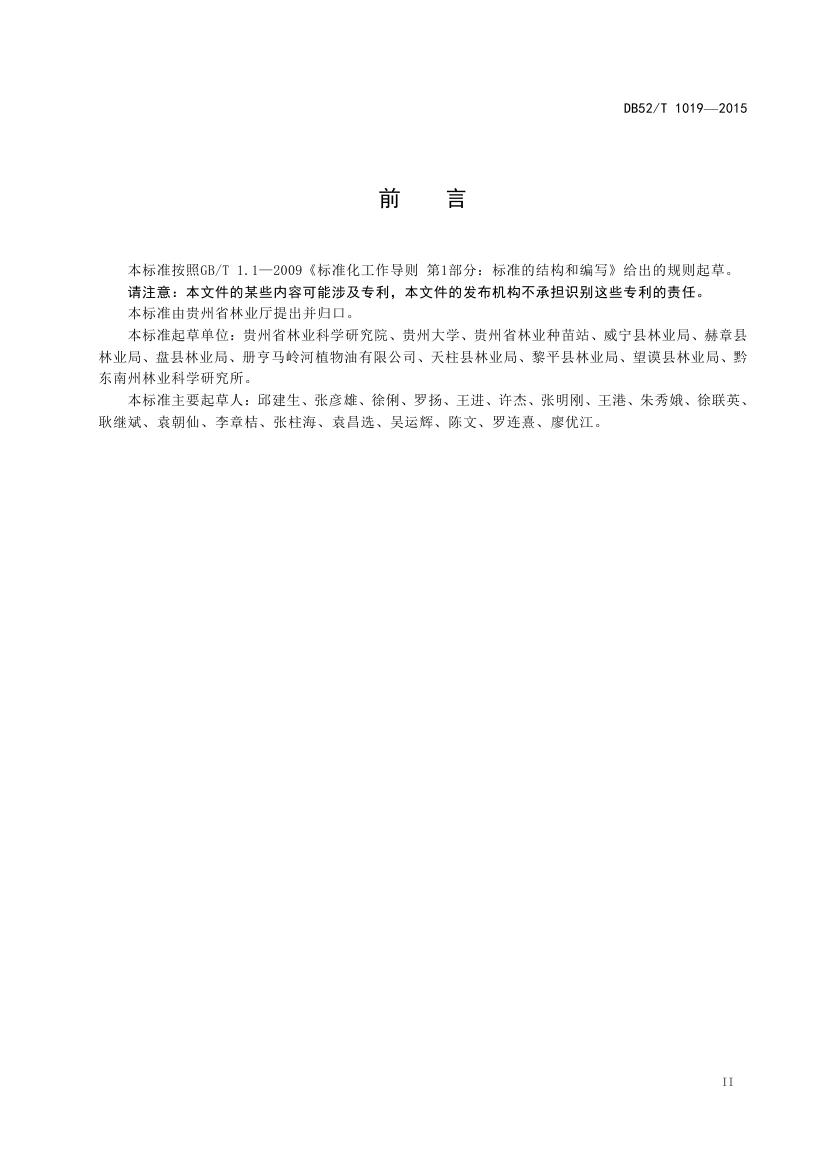 DB52/T 1019—2015

前　言

本标准按照GB/T 1.1—2009《标准化工作导则 第1部分：标准的结构和编写》给出的规则起草。

请注意：本文件的某些内容可能涉及专利，本文件的发布机构不承担识别这些专利的责任。

本标准由贵州省林业厅提出并归口。

本标准起草单位：贵州省林业科学研究院、贵州大学、贵州省林业种苗站、威宁县林业局、赫章县林业局、盘县林业局、册亨马岭河植物油有限公司、天柱县林业局、黎平县林业局、望谟县林业局、黔东南州林业科学研究所。

本标准主要起草人：邱建生、张彦雄、徐俐、罗扬、王进、许杰、张明刚、王港、朱秀娥、徐联英、耿继斌、袁朝仙、李章桔、张柱海、袁昌选、吴运辉、陈文、罗连熹、廖优江。

II